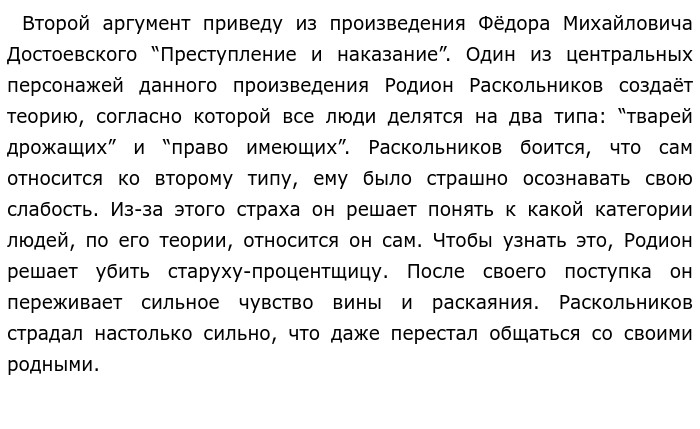 Второй аргумент приведу из произведения Фёдора Михайловича Достоевского “Преступление и наказание”. Один из центральных персонажей данного произведения Родион Раскольников создаёт теорию, согласно которой все люди делятся на два типа: “тварей дрожащих” и “право имеющих”. Раскольников боится, что сам относится ко второму типу, ему было страшно осознавать свою слабость. Из-за этого страха он решает понять к какой категории людей, по его теории, относится он сам. Чтобы узнать это, Родион решает убить старуху-процентщицу. После своего поступка он переживает сильное чувство вины и раскаяния. Раскольников страдал настолько сильно, что даже перестал общаться со своими родными.